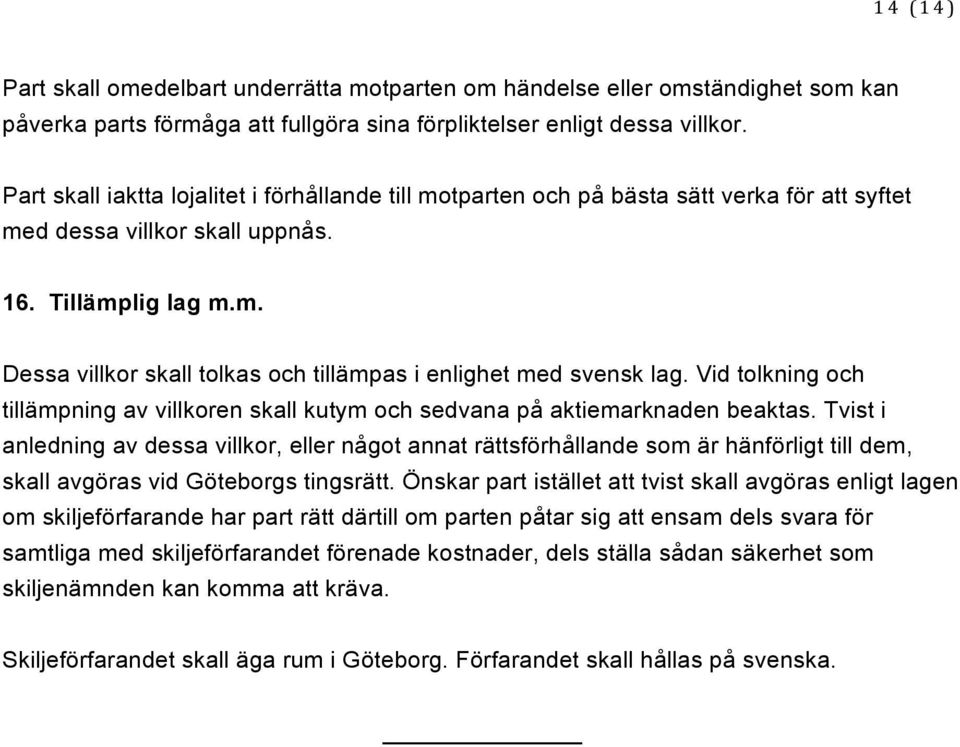 14 (14)

Part skall omedelbart underrätta motparten om händelse eller omständighet som kan påverka parts förmåga att fullgöra sina förpliktelser enligt dessa villkor.

Part skall iaktta lojalitet i förhållande till motparten och på bästa sätt verka för att syftet med dessa villkor skall uppnås.

16. Tillämplig lag m.m.

Dessa villkor skall tolkas och tillämpas i enlighet med svensk lag. Vid tolkning och tillämpning av villkoren skall kutym och sedvana på aktiemarknaden beaktas. Tvist i anledning av dessa villkor, eller något annat rättsförhållande som är hänförligt till dem, skall avgöras vid Göteborgs tingsrätt. Önskar part istället att tvist skall avgöras enligt lagen om skiljeförfarande har part rätt därtill om parten påtar sig att ensam dels svara för samtliga med skiljeförfarandet förenade kostnader, dels ställa sådan säkerhet som skiljenämnden kan komma att kräva.

Skiljeförfarandet skall äga rum i Göteborg. Förfarandet skall hållas på svenska.